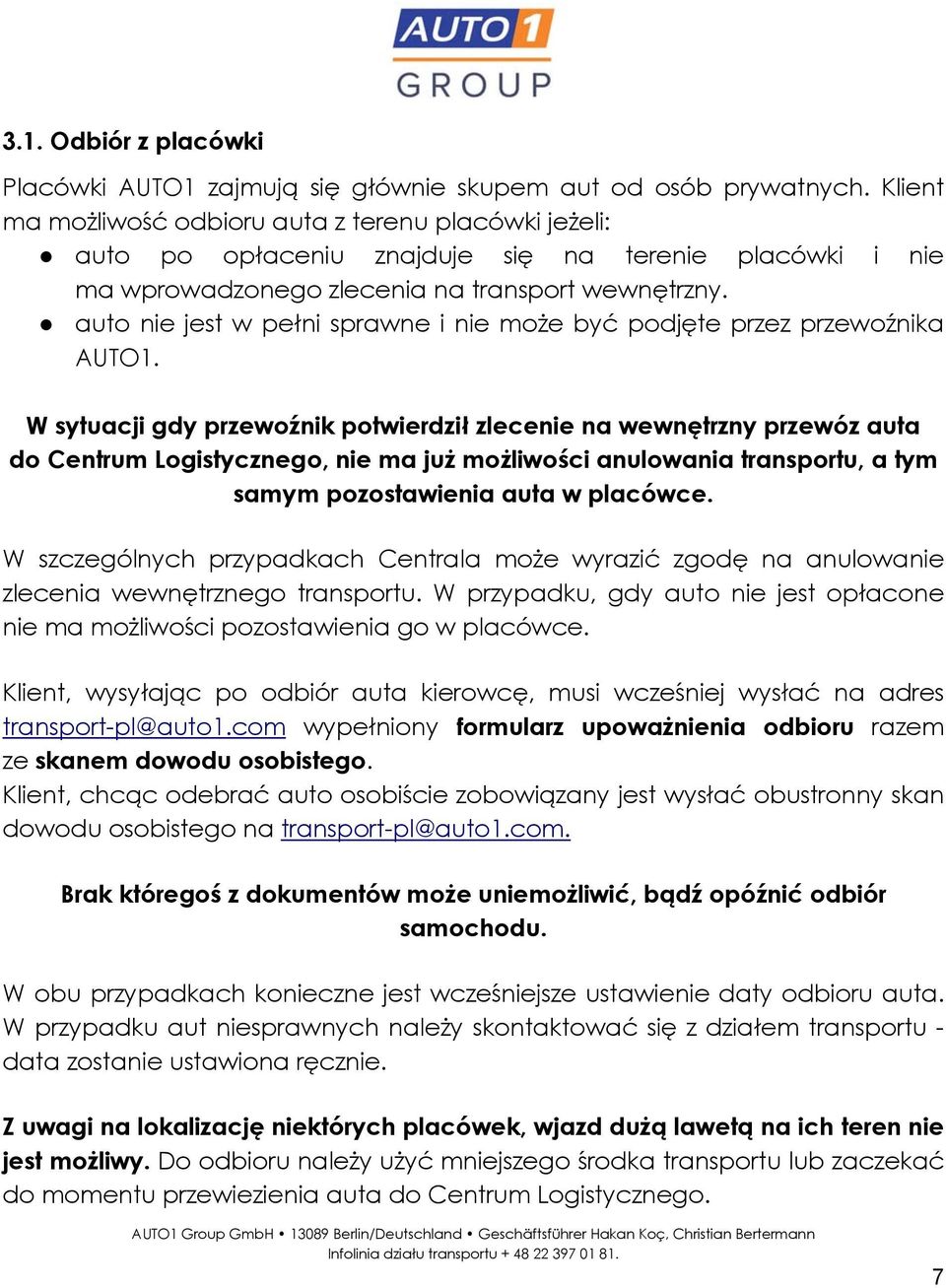 AUTO1 GROUP

3.1. Odbiór z placówki

Placówki AUTO1 zajmują się głównie skupem aut od osób prywatnych. Klient ma możliwość odbioru auta z terenu placówki jeżeli:
● auto po opłaceniu znajduje się na terenie placówki i nie ma wprowadzonego zlecenia na transport wewnętrzny.
● auto nie jest w pełni sprawne i nie może być podjęte przez przewoźnika AUTO1.

W sytuacji gdy przewoźnik potwierdził zlecenie na wewnętrzny przewóz auta do Centrum Logistycznego, nie ma już możliwości anulowania transportu, a tym samym pozostawienia auta w placówce.

W szczególnych przypadkach Centrala może wyrazić zgodę na anulowanie zlecenia wewnętrznego transportu. W przypadku, gdy auto nie jest opłacone nie ma możliwości pozostawienia go w placówce.

Klient, wysyłając po odbiór auta kierowcę, musi wcześniej wysłać na adres transport-pl@auto1.com wypełniony formularz upoważnienia odbioru razem ze skanem dowodu osobistego.
Klient, chcąc odebrać auto osobiście zobowiązany jest wysłać obustronny skan dowodu osobistego na transport-pl@auto1.com.

Brak któregoś z dokumentów może uniemożliwić, bądź opóźnić odbiór samochodu.

W obu przypadkach konieczne jest wcześniejsze ustawienie daty odbioru auta. W przypadku aut niesprawnych należy skontaktować się z działem transportu - data zostanie ustawiona ręcznie.

Z uwagi na lokalizację niektórych placówek, wjazd dużą lawetą na ich teren nie jest możliwy. Do odbioru należy użyć mniejszego środka transportu lub zaczekać do momentu przewiezienia auta do Centrum Logistycznego.

AUTO1 Group GmbH • 13089 Berlin/Deutschland • Geschäftsführer Hakan Koç, Christian Bertermann
Infolinia działu transportu + 48 22 397 01 81.

7